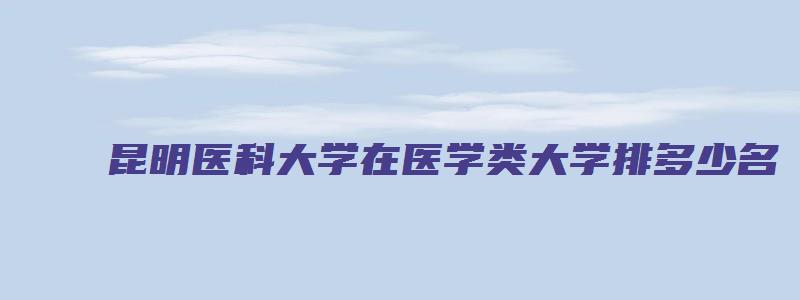 昆明医科大学在医学类大学排多少名